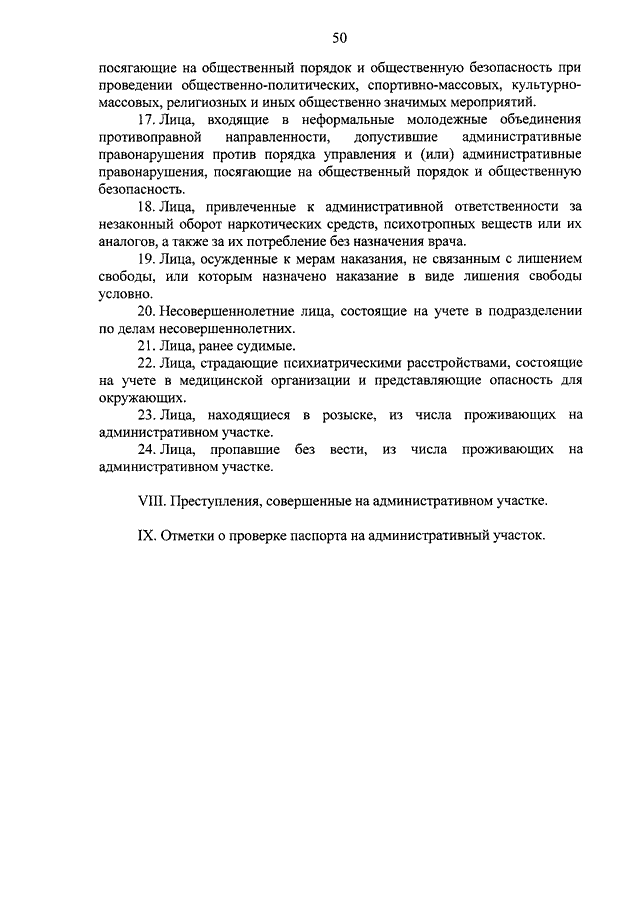 50

посягающие на общественный порядок и общественную безопасность при проведении общественно-политических, спортивно-массовых, культурно-массовых, религиозных и иных общественно значимых мероприятий.

17. Лица, входящие в неформальные молодежные объединения противоправной направленности, допустившие административные правонарушения против порядка управления и (или) административные правонарушения, посягающие на общественный порядок и общественную безопасность.

18. Лица, привлеченные к административной ответственности за незаконный оборот наркотических средств, психотропных веществ или их аналогов, а также за их потребление без назначения врача.

19. Лица, осужденные к мерам наказания, не связанным с лишением свободы, или которым назначено наказание в виде лишения свободы условно.

20. Несовершеннолетние лица, состоящие на учете в подразделении по делам несовершеннолетних.

21. Лица, ранее судимые.

22. Лица, страдающие психиатрическими расстройствами, состоящие на учете в медицинской организации и представляющие опасность для окружающих.

23. Лица, находящиеся в розыске, из числа проживающих на административном участке.

24. Лица, пропавшие без вести, из числа проживающих на административном участке.

VIII. Преступления, совершенные на административном участке.

IX. Отметки о проверке паспорта на административный участок.